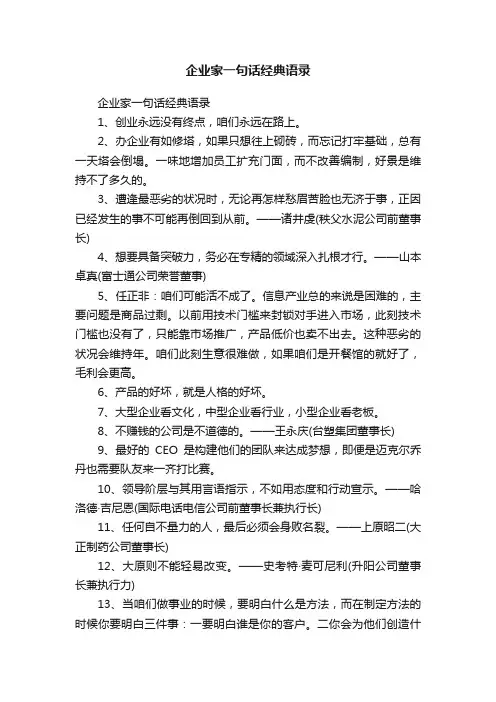 企业家一句话经典语录

企业家一句话经典语录

1、创业永远没有终点，咱们永远在路上。

2、办企业有如修塔，如果只想往上砌砖，而忘记打牢基础，总有一天塔会倒塌。一味地增加员工扩充门面，而不改善编制，好景是维持不了多久的。

3、遭逢最恶劣的状况时，无论再怎样愁眉苦脸也无济于事，正因已经发生的事不可能再倒回到从前。——诸井虔(秩父水泥公司前董事长)

4、想要具备突破力，务必在专精的领域深入扎根才行。——山本卓真(富士通公司荣誉董事)

5、任正非：咱们可能活不成了。信息产业总的来说是困难的，主要问题是商品过剩。以前用技术门槛来封锁对手进入市场，此刻技术门槛也没有了，只能靠市场推广，产品低价也卖不出去。这种恶劣的状况会维持年。咱们此刻生意很难做，如果咱们是开餐馆的就好了，毛利会更高。

6、产品的好坏，就是人格的好坏。

7、大型企业看文化，中型企业看行业，小型企业看老板。

8、不赚钱的公司是不道德的。——王永庆(台塑集团董事长)

9、最好的 CEO 是构建他们的团队来达成梦想，即便是迈克尔乔丹也需要队友来一齐打比赛。

10、领导阶层与其用言语指示，不如用态度和行动宣示。——哈洛德·吉尼恩(国际电话电信公司前董事长兼执行长)

11、任何自不量力的人，最后必须会身败名裂。——上原昭二(大正制药公司董事长)

12、大原则不能轻易改变。——史考特·麦可尼利(升阳公司董事长兼执行力)

13、当咱们做事业的时候，要明白什么是方法，而在制定方法的时候你要明白三件事：一要明白谁是你的客户。二你会为他们创造什